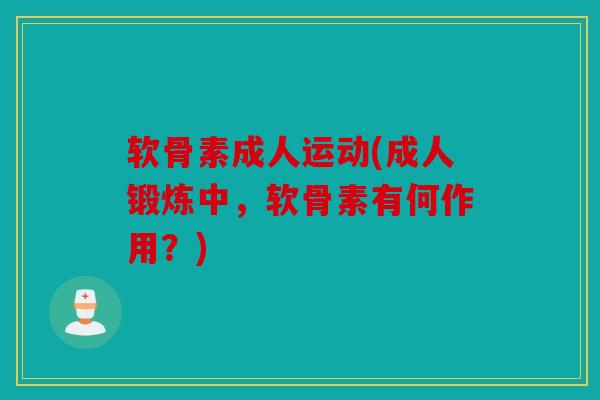 软骨素成人运动(成人锻炼中，软骨素有何作用？)